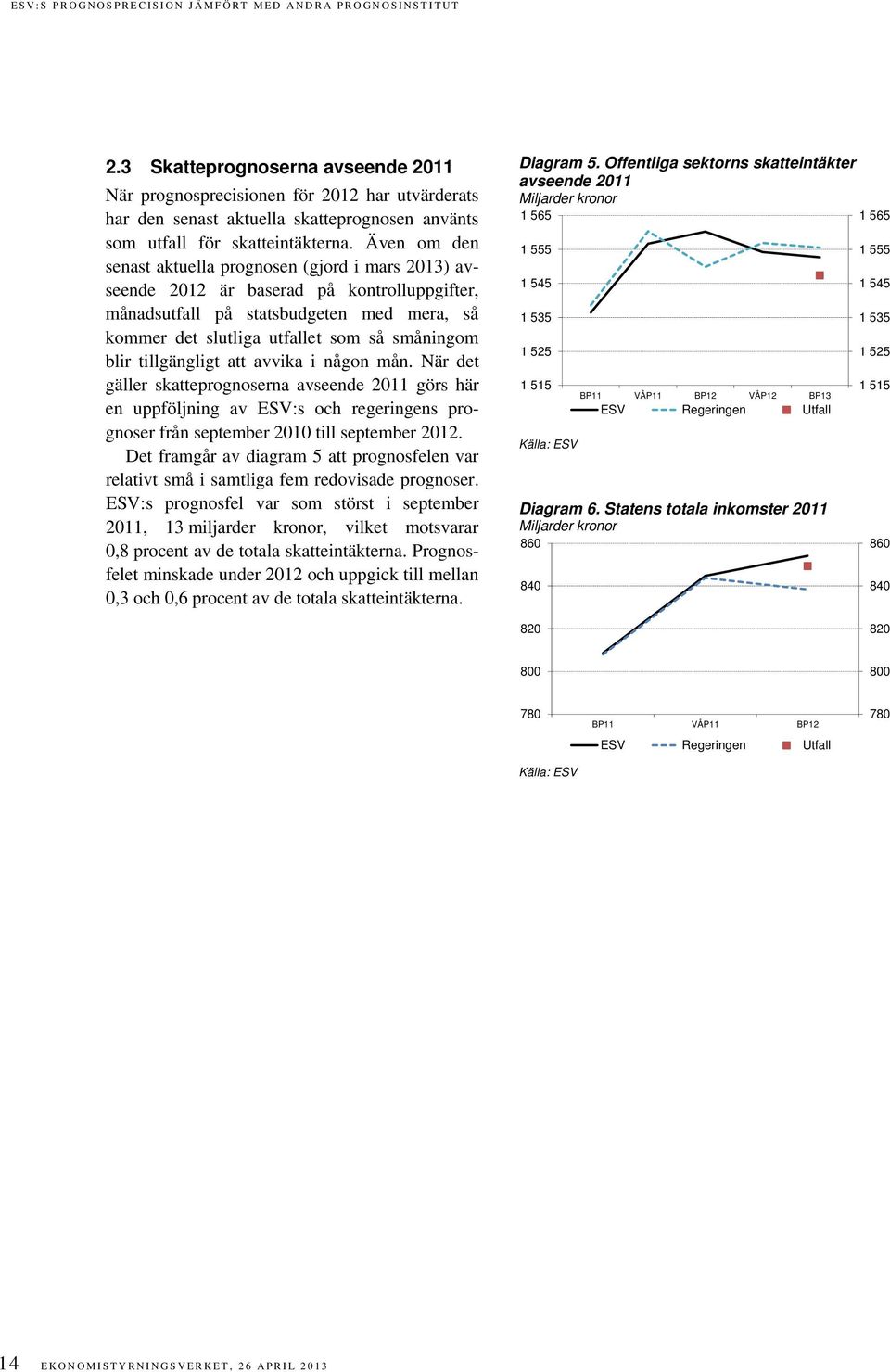 ESV:S PROGNOSPRECISION JÄMFÖRT MED ANDRA PROGNOSINSTITUT

2.3 Skatteprognoserna avseende 2011

När prognosprecisionen för 2012 har utvärderats har den senast aktuella skatteprognosen använts som utfall för skatteintäkterna. Även om den senast aktuella prognosen (gjord i mars 2013) avseende 2012 är baserad på kontrolluppgifter, månadsutfall på statsbudgeten med mera, så kommer det slutliga utfallet som så småningom blir tillgängligt att avvika i någon mån. När det gäller skatteprognoserna avseende 2011 görs här en uppföljning av ESV:s och regeringens prognoser från september 2010 till september 2012.

Det framgår av diagram 5 att prognosfelen var relativt små i samtliga fem redovisade prognoser. ESV:s prognosfel var som störst i september 2011, 13 miljarder kronor, vilket motsvarar 0,8 procent av de totala skatteintäkterna. Prognosfelet minskade under 2012 och uppgick till mellan 0,3 och 0,6 procent av de totala skatteintäkterna.

Diagram 5. Offentliga sektorns skatteintäkter avseende 2011
Miljarder kronor

1 565
1 555
1 545
1 535
1 525
1 515

1 565
1 555
1 545
1 535
1 525
1 515

BP11 VÅP11 BP12 VÅP12 BP13

ESV Regeringen Utfall

Källa: ESV

Diagram 6. Statens totala inkomster 2011
Miljarder kronor

860
840
820
800
780

860
840
820
800
780

BP11 VÅP11 BP12

ESV Regeringen Utfall

Källa: ESV

14 EKONOMISTYRNINGSVERKET, 26 APRIL 2013